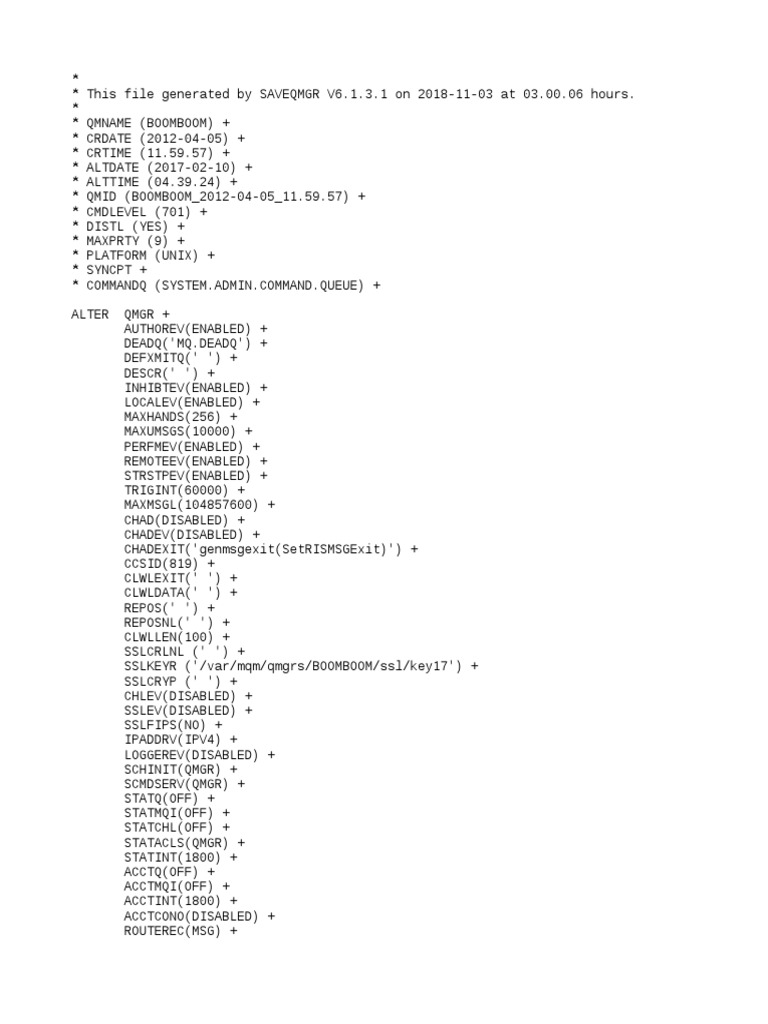 *
* This file generated by SAVEQMGR V6.1.3.1 on 2018-11-03 at 03.00.06 hours.
*
* QMNAME (BOOMBOOM) +
* CRDATE (2012-04-05) +
* CRTIME (11.59.57) +
* ALTDATE (2017-02-10) +
* ALTTIME (04.39.24) +
* QMID (BOOMBOOM_2012-04-05_11.59.57) +
* CMDLEVEL (701) +
* DISTL (YES) +
* MAXPRTY (9) +
* PLATFORM (UNIX) +
* SYNCPT +
* COMMANDQ (SYSTEM.ADMIN.COMMAND.QUEUE) +

ALTER QMGR +
AUTHOREV(ENABLED) +
DEADQ('MQ.DEADQ') +
DEFXMITQ(' ') +
DESCR(' ') +
INHIBTEV(ENABLED) +
LOCALEV(ENABLED) +
MAXHANDS(256) +
MAXUMSGS(10000) +
PERFMEV(ENABLED) +
REMOTEEV(ENABLED) +
STRSTPEV(ENABLED) +
TRIGINT(60000) +
MAXMSGL(104857600) +
CHAD(DISABLED) +
CHADEV(DISABLED) +
CHADEXIT('genmsgexit(SetRISMSGExit)') +
CCSID(819) +
CLWLEXIT(' ') +
CLWLDATA(' ') +
REPOS(' ') +
REPOSNL(' ') +
CLWLLEN(100) +
SSLCRLNL (' ') +
SSLKEYR ('/var/mqm/qmgrs/BOOMBOOM/ssl/key17') +
SSLCRYP (' ') +
CHLEV(DISABLED) +
SSLEV(DISABLED) +
SSLFIPS(NO) +
IPADDRV(IPV4) +
LOGGEREV(DISABLED) +
SCHINIT(QMGR) +
SCMDSERV(QMGR) +
STATQ(OFF) +
STATMQI(OFF) +
STATCHL(OFF) +
STATACLS(QMGR) +
STATINT(1800) +
ACCTQ(OFF) +
ACCTMQI(OFF) +
ACCTINT(1800) +
ACCTCONO(DISABLED) +
ROUTEREC(MSG) +